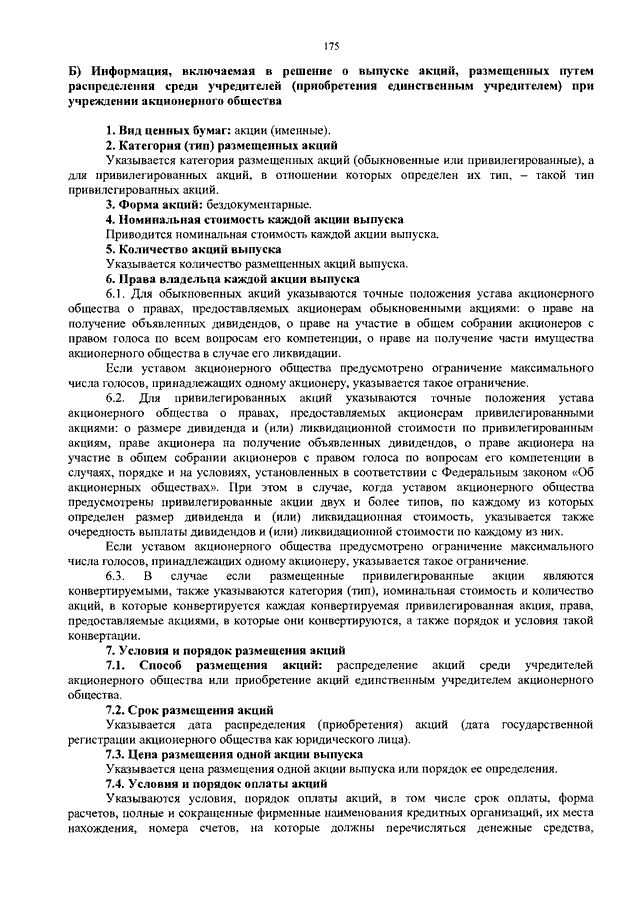 175

Б) Информация, включаемая в решение о выпуске акций, размещенных путем распределения среди учредителей (приобретения единственным учредителем) при учреждении акционерного общества

1. Вид ценных бумаг: акции (именные).
2. Категория (тип) размещенных акций
Указывается категория размещенных акций (обыкновенные или привилегированные), а для привилегированных акций, в отношении которых определен их тип, – такой тип привилегированных акций.
3. Форма акций: бездокументарные.
4. Номинальная стоимость каждой акции выпуска
Приводится номинальная стоимость каждой акции выпуска.
5. Количество акций выпуска
Указывается количество размещенных акций выпуска.
6. Права владельца каждой акции выпуска
6.1. Для обыкновенных акций указываются точные положения устава акционерного общества о правах, предоставляемых акционерам обыкновенными акциями: о праве на получение объявленных дивидендов, о праве на участие в общем собрании акционеров с правом голоса по всем вопросам его компетенции, о праве на получение части имущества акционерного общества в случае его ликвидации.
Если уставом акционерного общества предусмотрено ограничение максимального числа голосов, принадлежащих одному акционеру, указывается такое ограничение.
6.2. Для привилегированных акций указываются точные положения устава акционерного общества о правах, предоставляемых акционерам привилегированными акциями: о размере дивиденда и (или) ликвидационной стоимости по привилегированным акциям, праве акционера на получение объявленных дивидендов, о праве акционера на участие в общем собрании акционеров с правом голоса по вопросам его компетенции в случаях, порядке и на условиях, установленных в соответствии с Федеральным законом «Об акционерных обществах». При этом в случае, когда уставом акционерного общества предусмотрены привилегированные акции двух и более типов, по каждому из которых определен размер дивиденда и (или) ликвидационная стоимость, указывается также очередность выплаты дивидендов и (или) ликвидационной стоимости по каждому из них.
Если уставом акционерного общества предусмотрено ограничение максимального числа голосов, принадлежащих одному акционеру, указывается такое ограничение.
6.3. В случае если размещенные привилегированные акции являются конвертируемыми, также указываются категория (тип), номинальная стоимость и количество акций, в которые конвертируется каждая конвертируемая привилегированная акция, права, предоставляемые акциями, в которые они конвертируются, а также порядок и условия такой конвертации.
7. Условия и порядок размещения акций
7.1. Способ размещения акций: распределение акций среди учредителей акционерного общества или приобретение акций единственным учредителем акционерного общества.
7.2. Срок размещения акций
Указывается дата распределения (приобретения) акций (дата государственной регистрации акционерного общества как юридического лица).
7.3. Цена размещения одной акции выпуска
Указывается цена размещения одной акции выпуска или порядок ее определения.
7.4. Условия и порядок оплаты акций
Указываются условия, порядок оплаты акций, в том числе срок оплаты, форма расчетов, полные и сокращенные фирменные наименования кредитных организаций, их места нахождения, номера счетов, на которые должны перечисляться денежные средства,